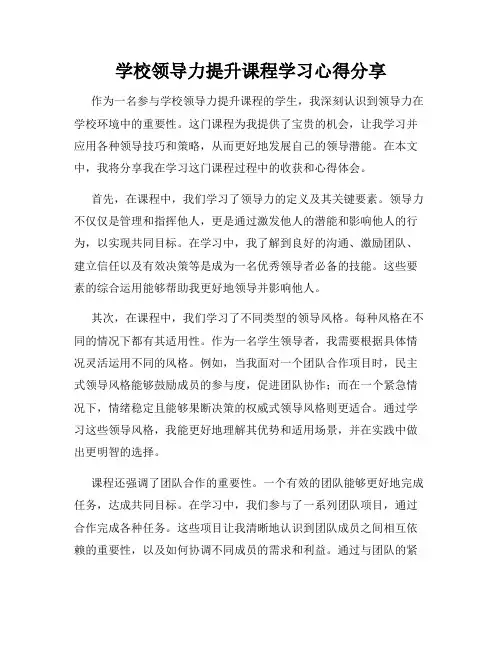 学校领导力提升课程学习心得分享

作为一名参与学校领导力提升课程的学生，我深刻认识到领导力在学校环境中的重要性。这门课程为我提供了宝贵的机会，让我学习并应用各种领导技巧和策略，从而更好地发展自己的领导潜能。在本文中，我将分享我在学习这门课程过程中的收获和心得体会。

首先，在课程中，我们学习了领导力的定义及其关键要素。领导力不仅仅是管理和指挥他人，更是通过激发他人的潜能和影响他人的行为，以实现共同目标。在学习中，我了解到良好的沟通、激励团队、建立信任以及有效决策等是成为一名优秀领导者必备的技能。这些要素的综合运用能够帮助我更好地领导并影响他人。

其次，在课程中，我们学习了不同类型的领导风格。每种风格在不同的情况下都有其适用性。作为一名学生领导者，我需要根据具体情况灵活运用不同的风格。例如，当我面对一个团队合作项目时，民主式领导风格能够鼓励成员的参与度，促进团队协作；而在一个紧急情况下，情绪稳定且能够果断决策的权威式领导风格则更适合。通过学习这些领导风格，我能更好地理解其优势和适用场景，并在实践中做出更明智的选择。

课程还强调了团队合作的重要性。一个有效的团队能够更好地完成任务，达成共同目标。在学习中，我们参与了一系列团队项目，通过合作完成各种任务。这些项目让我清晰地认识到团队成员之间相互依赖的重要性，以及如何协调不同成员的需求和利益。通过与团队的紧